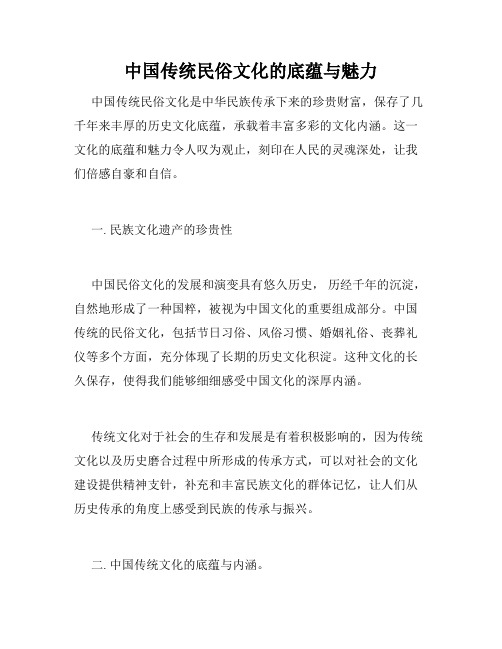 中国传统民俗文化的底蕴与魅力

中国传统民俗文化是中华民族传承下来的珍贵财富，保存了几千年来丰厚的历史文化底蕴，承载着丰富多彩的文化内涵。这一文化的底蕴和魅力令人叹为观止，刻印在人民的灵魂深处，让我们倍感自豪和自信。

一. 民族文化遗产的珍贵性

中国民俗文化的发展和演变具有悠久历史， 历经千年的沉淀，自然地形成了一种国粹，被视为中国文化的重要组成部分。中国传统的民俗文化，包括节日习俗、风俗习惯、婚姻礼俗、丧葬礼仪等多个方面，充分体现了长期的历史文化积淀。这种文化的长久保存，使得我们能够细细感受中国文化的深厚内涵。

传统文化对于社会的生存和发展是有着积极影响的，因为传统文化以及历史磨合过程中所形成的传承方式，可以对社会的文化建设提供精神支针，补充和丰富民族文化的群体记忆，让人们从历史传承的角度上感受到民族的传承与振兴。

二. 中国传统文化的底蕴与内涵。